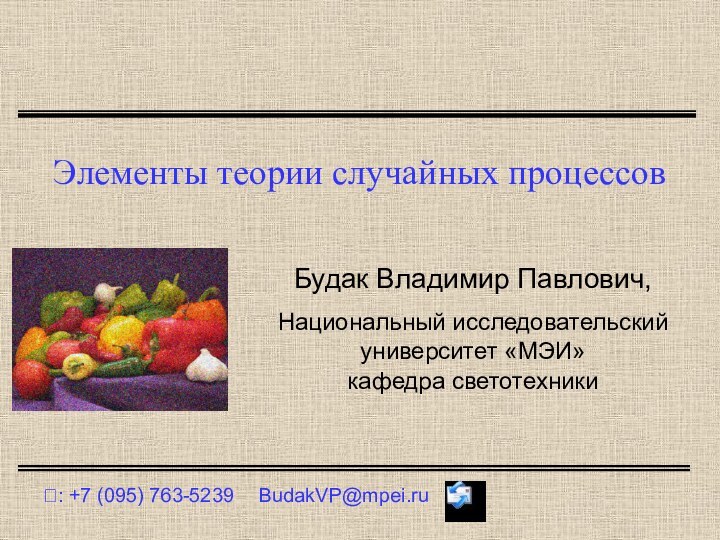 Элементы теории случайных процессов

Будак Владимир Павлович,

Национальный исследовательский университет «МЭИ» кафедра светотехники

: +7 (095) 763-5239 BudakVP@mpei.ru